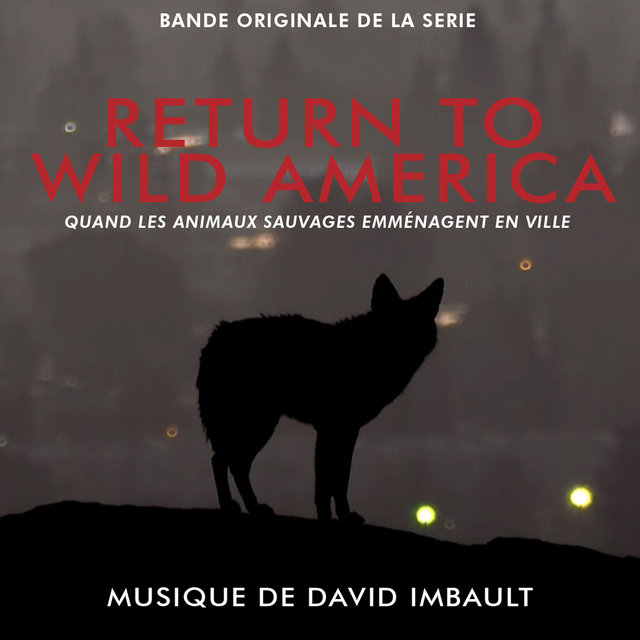 BANDE ORIGINALE DE LA SERIE

RETURN TO WILD AMERICA

QUAND LES ANIMAUX SAUVAGES EMMÉNAGENT EN VILLE

MUSIQUE DE DAVID IMBAULT